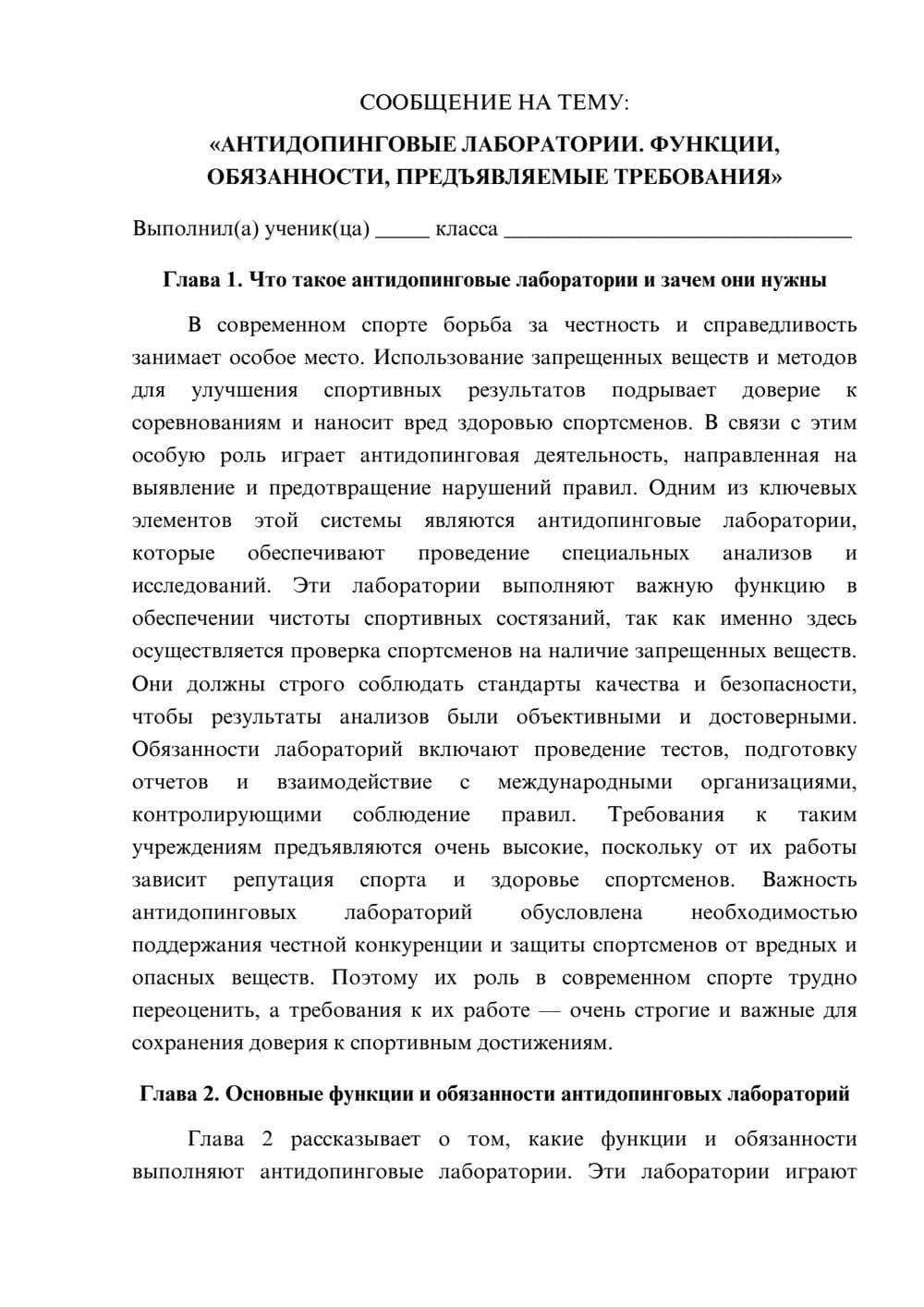 СООБЩЕНИЕ НА ТЕМУ:

«АНТИДОПИНГОВЫЕ ЛАБОРАТОРИИ. ФУНКЦИИ, ОБЯЗАННОСТИ, ПРЕДЪЯВЛЯЕМЫЕ ТРЕБОВАНИЯ»

Выполнил(а) ученик(ца) ____ класса ____

Глава 1. Что такое антидопинговые лаборатории и зачем они нужны

В современном спорте борьба за честность и справедливость занимает особое место. Использование запрещенных веществ и методов для улучшения спортивных результатов подрывает доверие к соревнованиям и наносит вред здоровью спортсменов. В связи с этим особую роль играет антидопинговая деятельность, направленная на выявление и предотвращение нарушений правил. Одним из ключевых элементов этой системы являются антидопинговые лаборатории, которые обеспечивают проведение специальных анализов и исследований. Эти лаборатории выполняют важную функцию в обеспечении чистоты спортивных состязаний, так как именно здесь осуществляется проверка спортсменов на наличие запрещенных веществ. Они должны строго соблюдать стандарты качества и безопасности, чтобы результаты анализов были объективными и достоверными. Обязанности лабораторий включают проведение тестов, подготовку отчетов и взаимодействие с международными организациями, контролирующими соблюдение правил. Требования к таким учреждениям предъявляются очень высокие, поскольку от их работы зависит репутация спорта и здоровье спортсменов. Важность антидопинговых лабораторий обусловлена необходимостью поддержания честной конкуренции и защиты спортсменов от вредных и опасных веществ. Поэтому их роль в современном спорте трудно переоценить, а требования к их работе — очень строгие и важные для сохранения доверия к спортивным достижениям.

Глава 2. Основные функции и обязанности антидопинговых лабораторий

Глава 2 рассказывает о том, какие функции и обязанности выполняют антидопинговые лаборатории. Эти лаборатории играют